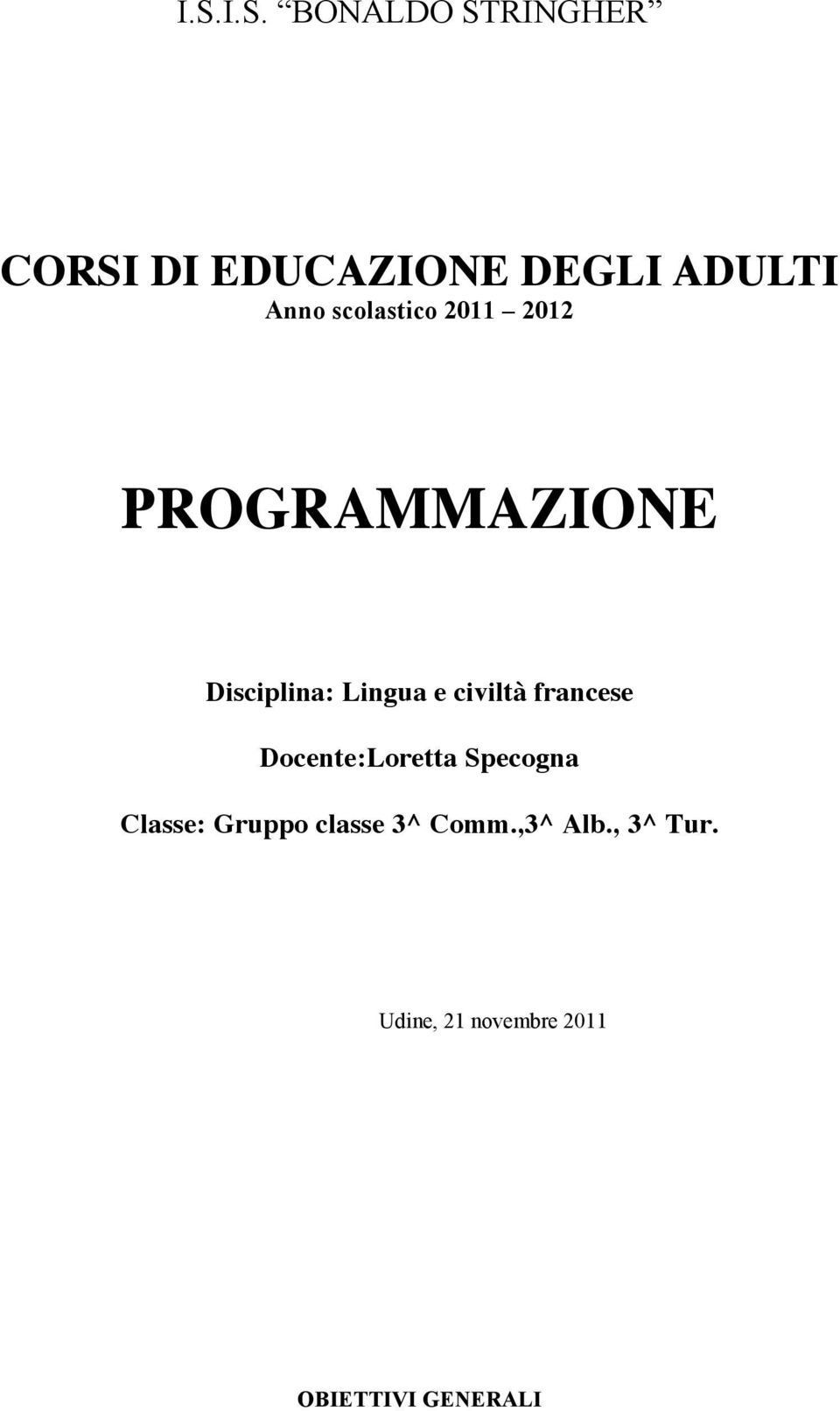 I.S.I.S. “BONALDO STRINGHER”

CORSI DI EDUCAZIONE DEGLI ADULTI
Anno scolastico 2011 – 2012

PROGRAMMAZIONE

Disciplina: Lingua e civiltà francese

Docente:Loretta Specogna

Classe: Gruppo classe 3^ Comm.,3^ Alb., 3^ Tur.

Udine, 21 novembre 2011

OBIETTIVI GENERALI